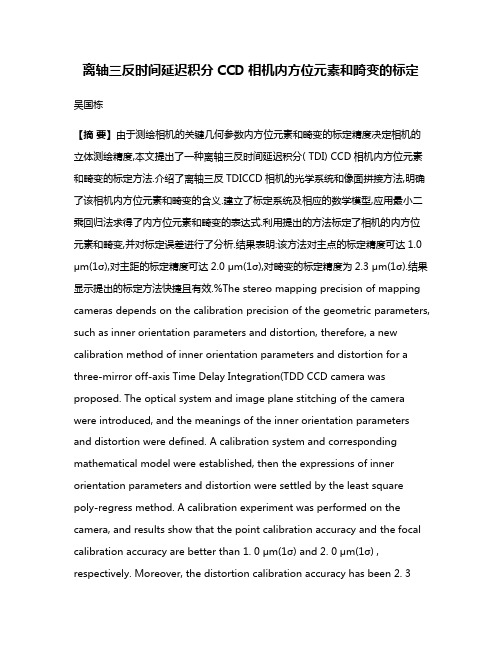 离轴三反时间延迟积分 CCD 相机内方位元素和畸变的标定

吴国栋

【摘 要】由于测绘相机的关键几何参数内方位元素和畸变的标定精度决定相机的立体测绘精度,本文提出了一种离轴三反时间延迟积分( TDI) CCD 相机内方位元素和畸变的标定方法.介绍了离轴三反 TDICCD 相机的光学系统和像面拼接方法,明确了该相机内方位元素和畸变的含义.建立了标定系统及相应的数学模型,应用最小二乘回归法求得了内方位元素和畸变的表达式.利用提出的方法标定了相机的内方位元素和畸变,并对标定误差进行了分析.结果表明:该方法对主点的标定精度可达 1.0 μm(1σ),对主距的标定精度可达 2.0 μm(1σ),对畸变的标定精度为 2.3 μm(1σ).结果显示提出的标定方法快捷且有效.%The stereo mapping precision of mapping cameras depends on the calibration precision of the geometric parameters, such as inner orientation parameters and distortion, therefore, a new calibration method of inner orientation parameters and distortion for a three-mirror off-axis Time Delay Integration(TDD CCD camera was proposed. The optical system and image plane stitching of the camera were introduced, and the meanings of the inner orientation parameters and distortion were defined. A calibration system and corresponding mathematical model were established, then the expressions of inner orientation parameters and distortion were settled by the least square poly-regress method. A calibration experiment was performed on the camera, and results show that the point calibration accuracy and the focal calibration accuracy are better than 1. 0 μm(1σ) and 2. 0 μm(1σ) , respectively. Moreover, the distortion calibration accuracy has been 2. 3